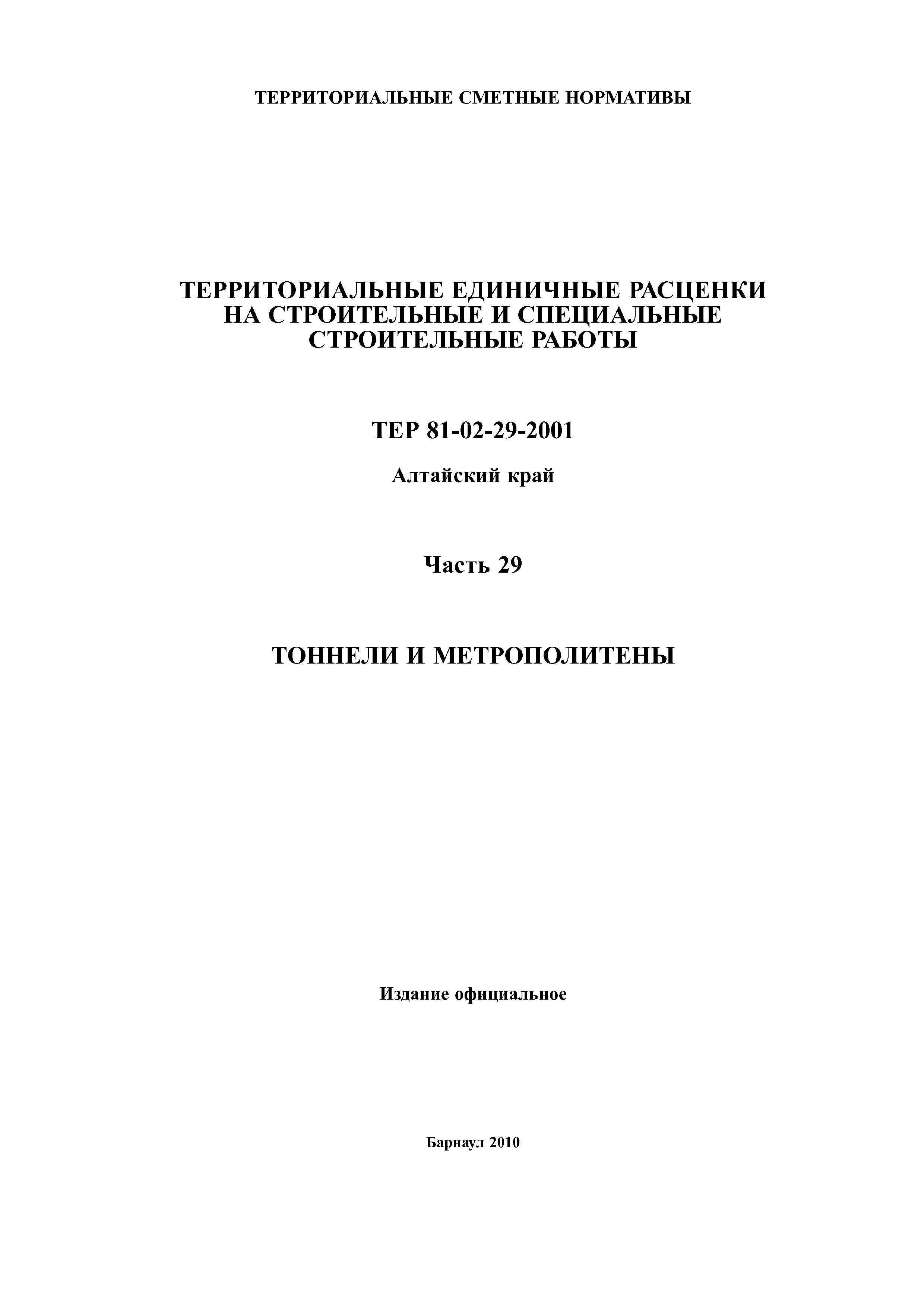 ТЕРРИТОРИАЛЬНЫЕ СМЕТНЫЕ НОРМАТИВЫ

ТЕРРИТОРИАЛЬНЫЕ ЕДИНИЧНЫЕ РАСЦЕНКИ НА СТРОИТЕЛЬНЫЕ И СПЕЦИАЛЬНЫЕ СТРОИТЕЛЬНЫЕ РАБОТЫ

ТЕР 81-02-29-2001

Алтайский край

Часть 29

ТОННЕЛИ И МЕТРОПОЛИТЕНЫ

Издание официальное

Барнаул 2010